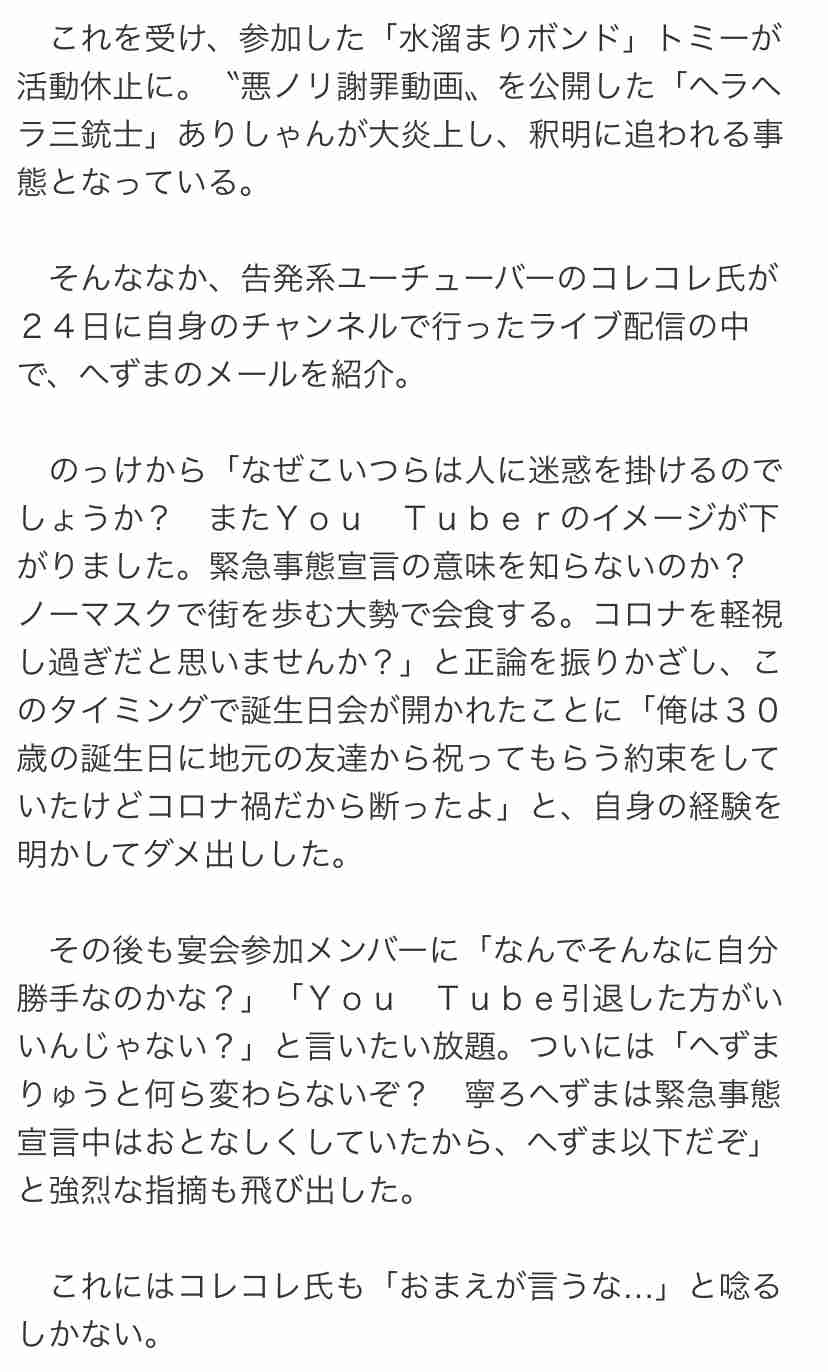 これを受け、参加した「水溜まりボンド」トミーが活動休止に。〝悪ノリ謝罪動画〟を公開した「ヘラヘラ三銃士」ありしゃんが大炎上し、釈明に追われる事態となっている。

そんななか、告発系ユーチューバーのコレコレ氏が２４日に自身のチャンネルで行ったライブ配信の中で、へずまのメールを紹介。

のっけから「なぜこいつらは人に迷惑を掛けるのでしょうか？　またＹｏｕ　Ｔｕｂｅｒのイメージが下がりました。緊急事態宣言の意味を知らないのか？　ノーマスクで街を歩む大勢で会食する。コロナを軽視し過ぎだと思いませんか？」と正論を振りかざし、このタイミングで誕生日会が開かれたことに「俺は３０歳の誕生日に地元の友達から祝ってもらう約束をしていたけどコロナ禍だから断ったよ」と、自身の経験を明かしてダメ出しした。

その後も宴会参加メンバーに「なんでそんなに自分勝手なのかな？」「Ｙｏｕ　Ｔｕｂｅ引退した方がいいんじゃない？」と言いたい放題。ついには「へずまりゅうと何ら変わらないぞ？　寧ろへずまは緊急事態宣言中はおとなしくしていたから、へずま以下だぞ」と強烈な指摘も飛び出した。

これにはコレコレ氏も「おまえが言うな…」と唸るしかない。